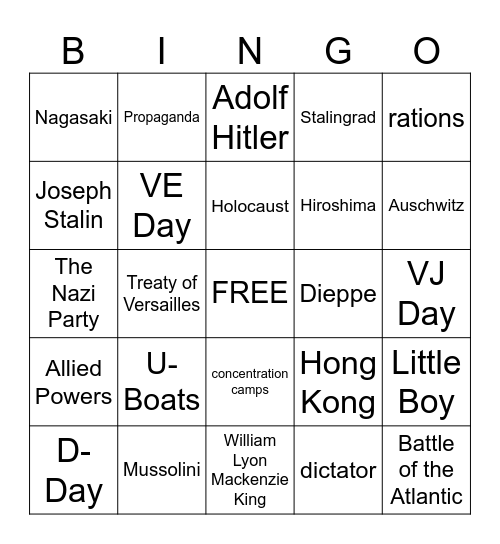 | B | I | N | G | O |
|---|---|---|---|---|
| Nagasaki | Propaganda | Adolf Hitler | Stalingrad | rations |
| Joseph Stalin | VE Day | Holocaust | Hiroshima | Auschwitz |
| The Nazi Party | Treaty of Versailles | FREE | Dieppe | VJ Day |
| Allied Powers | U-Boats | concentration camps | Hong Kong | Little Boy |
| D-Day | Mussolini | William Lyon Mackenzie King | dictator | Battle of the Atlantic |